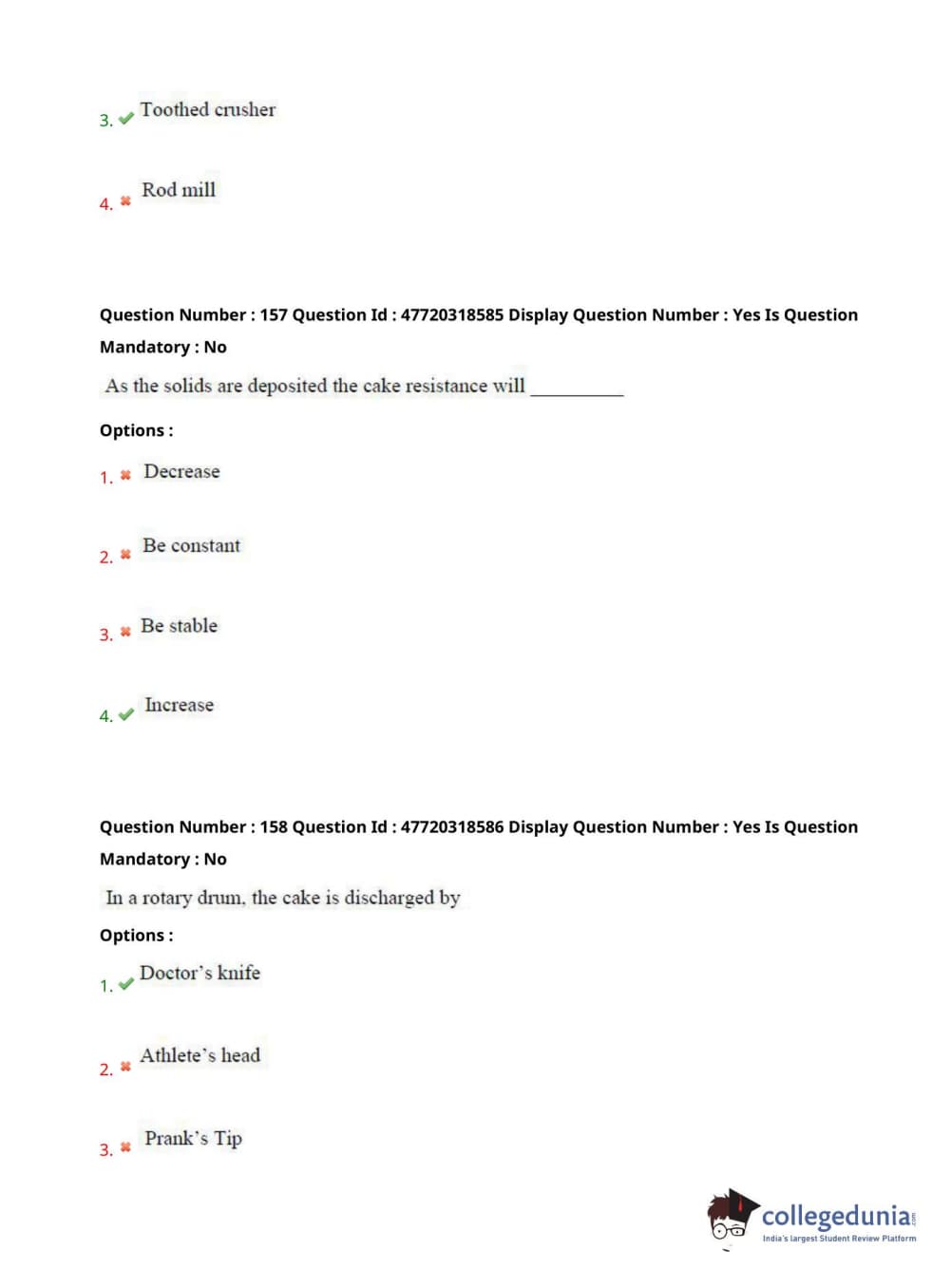 3. Toothed crusher

4. Rod mill

Question Number : 157 Question Id : 47720318585 Display Question Number : Yes Is Question Mandatory : No

As the solids are deposited the cake resistance will __________

Options :

1. Decrease

2. Be constant

3. Be stable

4. Increase

Question Number : 158 Question Id : 47720318586 Display Question Number : Yes Is Question Mandatory : No

In a rotary drum, the cake is discharged by

Options :

1. Doctor's knife

2. Athlete's head

3. Prank's Tip

collegedunia.com
India's largest Student Review Platform